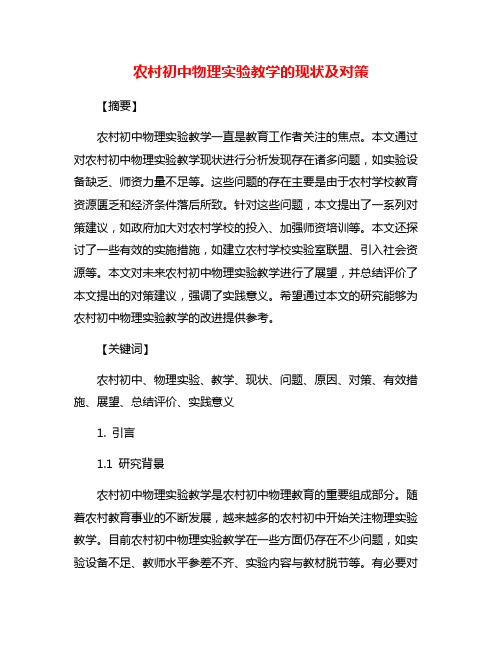 农村初中物理实验教学的现状及对策

【摘要】

农村初中物理实验教学一直是教育工作者关注的焦点。本文通过对农村初中物理实验教学现状进行分析发现存在诸多问题，如实验设备缺乏、师资力量不足等。这些问题的存在主要是由于农村学校教育资源匮乏和经济条件落后所致。针对这些问题，本文提出了一系列对策建议，如政府加大对农村学校的投入、加强师资培训等。本文还探讨了一些有效的实施措施，如建立农村学校实验室联盟、引入社会资源等。本文对未来农村初中物理实验教学进行了展望，并总结评价了本文提出的对策建议，强调了实践意义。希望通过本文的研究能够为农村初中物理实验教学的改进提供参考。

【关键词】

农村初中、物理实验、教学、现状、问题、原因、对策、有效措施、展望、总结评价、实践意义

1. 引言

1.1 研究背景

农村初中物理实验教学是农村初中物理教育的重要组成部分。随着农村教育事业的不断发展，越来越多的农村初中开始关注物理实验教学。目前农村初中物理实验教学在一些方面仍存在不少问题，如实验设备不足、教师水平参差不齐、实验内容与教材脱节等。有必要对